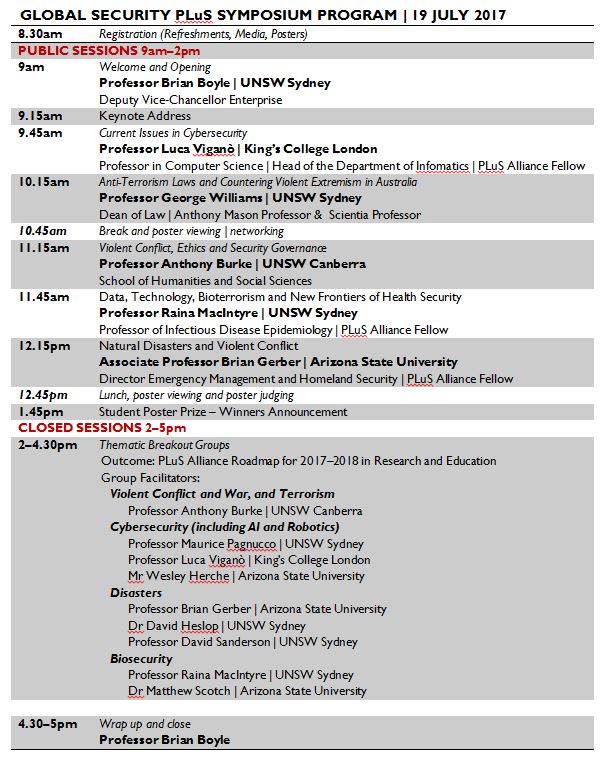 GLOBAL SECURITY PLuS SYMPOSIUM PROGRAM | 19 JULY 2017

| | |
|---|---|
| 8.30am | Registration (Refreshments, Media, Posters) |
| PUBLIC SESSIONS 9am–2pm | |
| 9am | Welcome and Opening<br>Professor Brian Boyle \| UNSW Sydney<br>Deputy Vice-Chancellor Enterprise |
| 9.15am | Keynote Address |
| 9.45am | Current Issues in Cybersecurity<br>Professor Luca Viganò \| King's College London<br>Professor in Computer Science \| Head of the Department of Infomatics \| PLuS Alliance Fellow |
| 10.15am | Anti-Terrorism Laws and Countering Violent Extremism in Australia<br>Professor George Williams \| UNSW Sydney<br>Dean of Law \| Anthony Mason Professor & Scientia Professor |
| 10.45am | Break and poster viewing \| networking |
| 11.15am | Violent Conflict, Ethics and Security Governance<br>Professor Anthony Burke \| UNSW Canberra<br>School of Humanities and Social Sciences |
| 11.45am | Data, Technology, Bioterrorism and New Frontiers of Health Security<br>Professor Raina MacIntyre \| UNSW Sydney<br>Professor of Infectious Disease Epidemiology \| PLuS Alliance Fellow |
| 12.15pm | Natural Disasters and Violent Conflict<br>Associate Professor Brian Gerber \| Arizona State University<br>Director Emergency Management and Homeland Security \| PLuS Alliance Fellow |
| 12.45pm | Lunch, poster viewing and poster judging |
| 1.45pm | Student Poster Prize – Winners Announcement |
| CLOSED SESSIONS 2–5pm | |
| 2–4.30pm | Thematic Breakout Groups<br>Outcome: PLuS Alliance Roadmap for 2017–2018 in Research and Education<br>Group Facilitators:<br>Violent Conflict and War, and Terrorism<br>Professor Anthony Burke \| UNSW Canberra<br>Cybersecurity (including AI and Robotics)<br>Professor Maurice Pagnucco \| UNSW Sydney<br>Professor Luca Viganò \| King's College London<br>Mr Wesley Herche \| Arizona State University<br>Disasters<br>Professor Brian Gerber \| Arizona State University<br>Dr David Heslop \| UNSW Sydney<br>Professor David Sanderson \| UNSW Sydney<br>Biosecurity<br>Professor Raina MacIntyre \| UNSW Sydney<br>Dr Matthew Scotch \| Arizona State University |
| 4.30–5pm | Wrap up and close<br>Professor Brian Boyle |